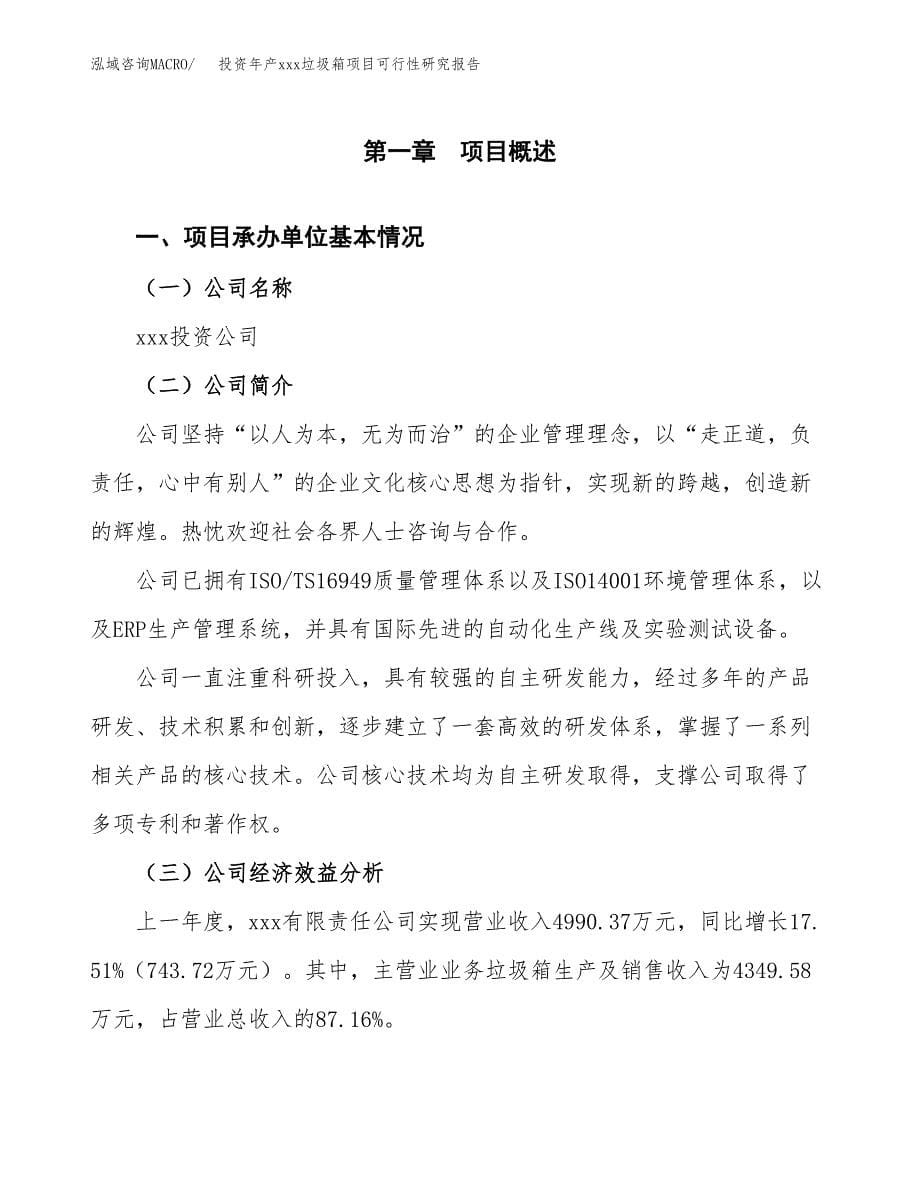 泓域咨询MACRO/ 投资年产xxx垃圾箱项目可行性研究报告

第一章 项目概述

一、项目承办单位基本情况

（一）公司名称

xxx投资公司

（二）公司简介

公司坚持“以人为本，无为而治”的企业管理理念，以“走正道，负责任，心中有别人”的企业文化核心思想为指针，实现新的跨越，创造新的辉煌。热忱欢迎社会各界人士咨询与合作。

公司已拥有ISO/TS16949质量管理体系以及ISO14001环境管理体系，以及ERP生产管理系统，并具有国际先进的自动化生产线及实验测试设备。

公司一直注重科研投入，具有较强的自主研发能力，经过多年的产品研发、技术积累和创新，逐步建立了一套高效的研发体系，掌握了一系列相关产品的核心技术。公司核心技术均为自主研发取得，支撑公司取得了多项专利和著作权。

（三）公司经济效益分析

上一年度，xxx有限责任公司实现营业收入4990.37万元，同比增长17.51%（743.72万元）。其中，主营业业务垃圾箱生产及销售收入为4349.58万元，占营业总收入的87.16%。